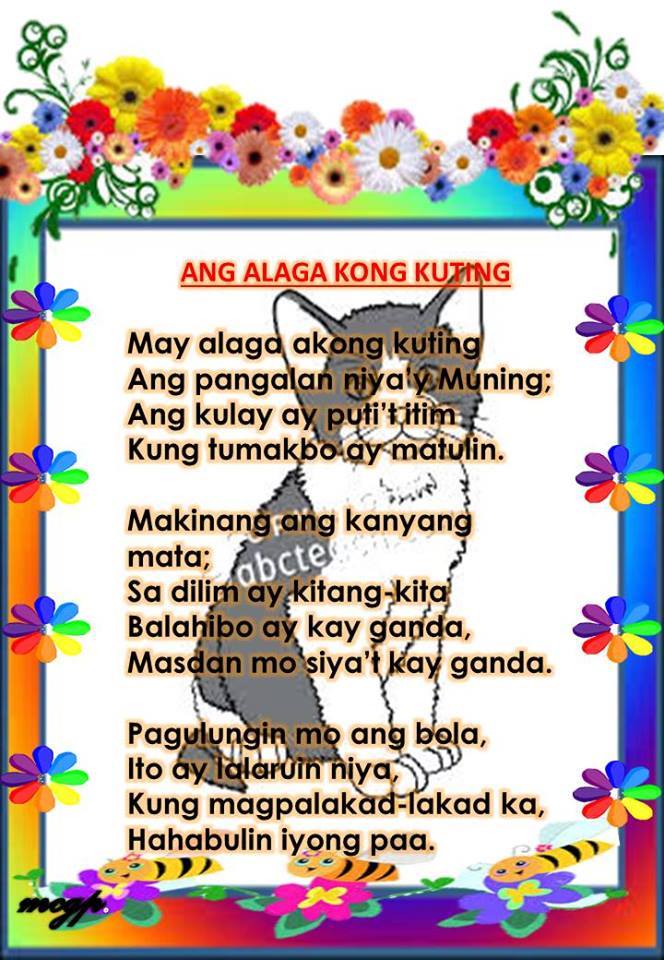 ANG ALAGA KONG KUTING

May alaga akong kuting
Ang pangalan niya'y Muning;
Ang kulay ay puti't itim
Kung tumakbo ay matulin.

Makinang ang kanyang
mata;
Sa dilim ay kitang-kita
Balahibo ay kay ganda,
Masdan mo siya't kay ganda.

Pagulungin mo ang bola,
Ito ay lalaruin niya,
Kung magpalakad-lakad ka,
Hahabulin iyong paa.

mcgp.

abcte